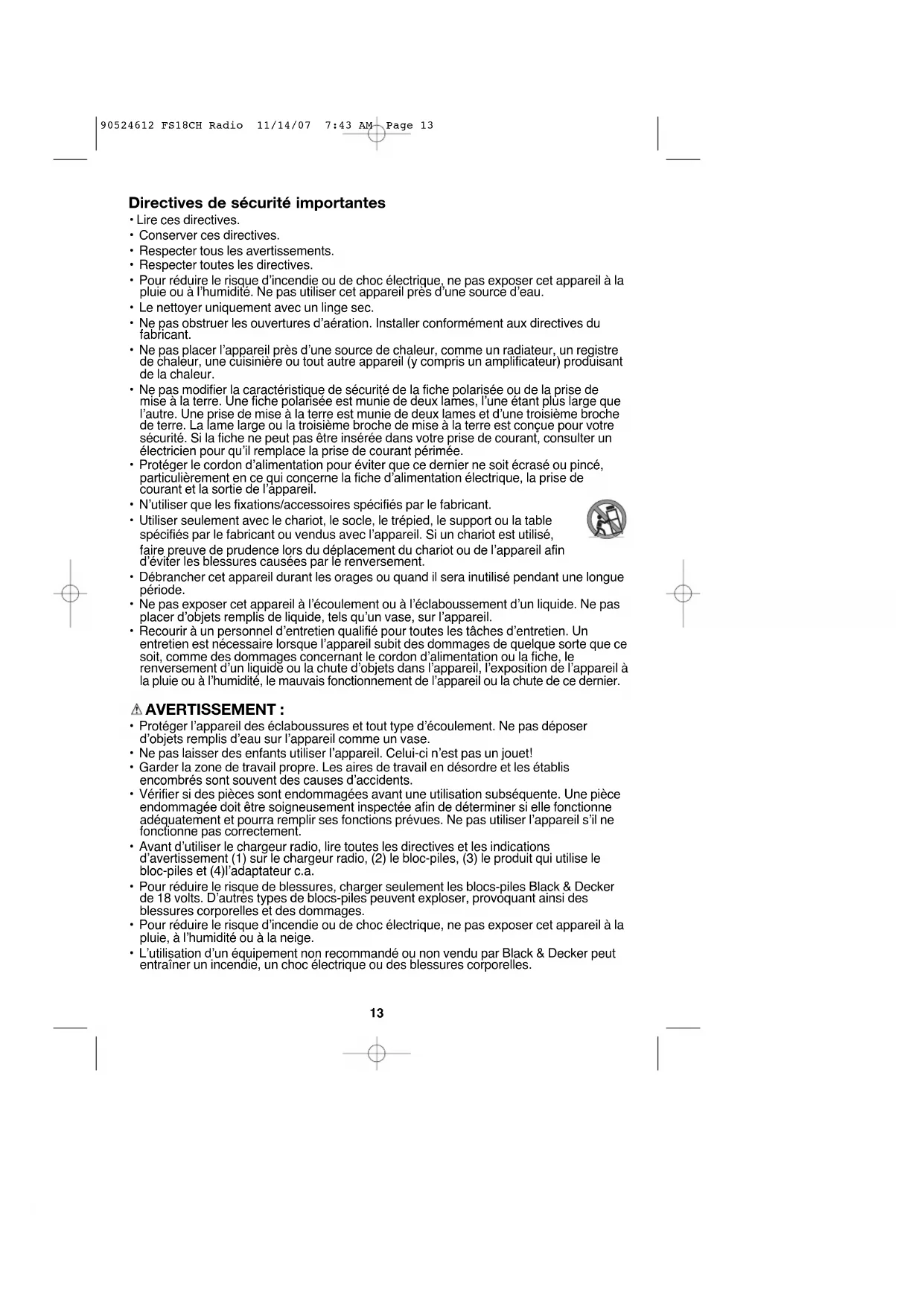 90524612 FS18CH Radio 11/14/07 7:43 AM Page 13

Directives de sécurité importantes

• Lire ces directives.
• Conserver ces directives.
• Respecter tous les avertissements.
• Respecter toutes les directives.
• Pour réduire le risque d'incendie ou de choc électrique, ne pas exposer cet appareil à la pluie ou à l'humidité. Ne pas utiliser cet appareil près d'une source d'eau.
• Le nettoyer uniquement avec un linge sec.
• Ne pas obstruer les ouvertures d'aération. Installer conformément aux directives du fabricant.
• Ne pas placer l'appareil près d'une source de chaleur, comme un radiateur, un registre de chaleur, une cuisinière ou tout autre appareil (y compris un amplificateur) produisant de la chaleur.
• Ne pas modifier la caractéristique de sécurité de la fiche polarisée ou de la prise de mise à la terre. Une fiche polarisée est munie de deux lames, l'une étant plus large que l'autre. Une prise de mise à la terre est munie de deux lames et d'une troisième broche de terre. La lame large ou la troisième broche de mise à la terre est conçue pour votre sécurité. Si la fiche ne peut pas être insérée dans votre prise de courant, consulter un électricien pour qu'il remplace la prise de courant périmée.
• Protéger le cordon d'alimentation pour éviter que ce dernier ne soit écrasé ou pincé, particulièrement en ce qui concerne la fiche d'alimentation électrique, la prise de courant et la sortie de l'appareil.
• N'utiliser que les fixations/accessoires spécifiés par le fabricant.
• Utiliser seulement avec le chariot, le socle, le trépied, le support ou la table spécifiés par le fabricant ou vendus avec l'appareil. Si un chariot est utilisé, faire preuve de prudence lors du déplacement du chariot ou de l'appareil afin d'éviter les blessures causées par le renversement.
• Débrancher cet appareil durant les orages ou quand il sera inutilisé pendant une longue période.
• Ne pas exposer cet appareil à l'écoulement ou à l'éclaboussement d'un liquide. Ne pas placer d'objets remplis de liquide, tels qu'un vase, sur l'appareil.
• Recourir à un personnel d'entretien qualifié pour toutes les tâches d'entretien. Un entretien est nécessaire lorsque l'appareil subit des dommages de quelque sorte que ce soit, comme des dommages concernant le cordon d'alimentation ou la fiche, le renversement d'un liquide ou la chute d'objets dans l'appareil, l'exposition de l'appareil à la pluie ou à l'humidité, le mauvais fonctionnement de l'appareil ou la chute de ce dernier.

AVERTISSEMENT :

• Protéger l'appareil des éclaboussures et tout type d'écoulement. Ne pas déposer d'objets remplis d'eau sur l'appareil comme un vase.
• Ne pas laisser des enfants utiliser l'appareil. Celui-ci n'est pas un jouet!
• Garder la zone de travail propre. Les aires de travail en désordre et les établis encombrés sont souvent des causes d'accidents.
• Vérifier si des pièces sont endommagées avant une utilisation subséquente. Une pièce endommagée doit être soigneusement inspectée afin de déterminer si elle fonctionne adéquatement et pourra remplir ses fonctions prévues. Ne pas utiliser l'appareil s'il ne fonctionne pas correctement.
• Avant d'utiliser le chargeur radio, lire toutes les directives et les indications d'avertissement (1) sur le chargeur radio, (2) le bloc-piles, (3) le produit qui utilise le bloc-piles et (4)l'adaptateur c.a.
• Pour réduire le risque de blessures, charger seulement les blocs-piles Black & Decker de 18 volts. D'autres types de blocs-piles peuvent exploser, provoquant ainsi des blessures corporelles et des dommages.
• Pour réduire le risque d'incendie ou de choc électrique, ne pas exposer cet appareil à la pluie, à l'humidité ou à la neige.
• L'utilisation d'un équipement non recommandé ou non vendu par Black & Decker peut entraîner un incendie, un choc électrique ou des blessures corporelles.

13